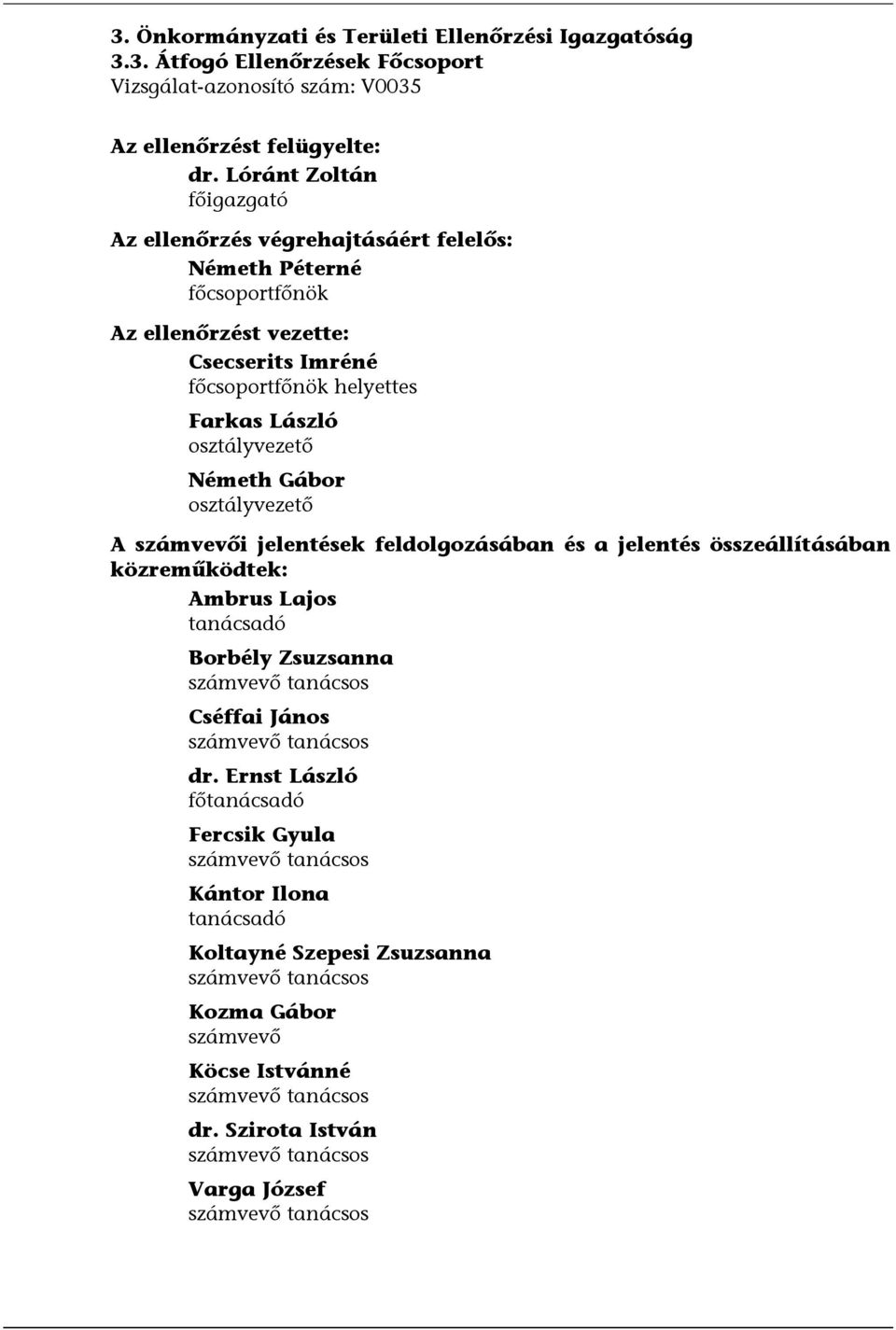 3. Önkormányzati és Területi Ellenőrzési Igazgatóság
3.3. Átfogó Ellenőrzések Főcsoport
Vizsgálat-azonosító szám: V0035

Az ellenőrzést felügyelte:
dr. Lóránt Zoltán
főigazgató

Az ellenőrzés végrehajtásáért felelős:
Németh Péterné
főcsoportfőnök

Az ellenőrzést vezette:
Csecserits Imréné
főcsoportfőnök helyettes

Farkas László
osztályvezető

Németh Gábor
osztályvezető

A számvevői jelentések feldolgozásában és a jelentés összeállításában közreműködtek:
Ambrus Lajos
tanácsadó

Borbély Zsuzsanna
számvevő tanácsos

Cséffai János
számvevő tanácsos

dr. Ernst László
főtanácsadó

Fercsik Gyula
számvevő tanácsos

Kántor Ilona
tanácsadó

Koltayné Szepesi Zsuzsanna
számvevő tanácsos

Kozma Gábor
számvevő

Köcse Istvánné
számvevő tanácsos

dr. Szirota István
számvevő tanácsos

Varga József
számvevő tanácsos